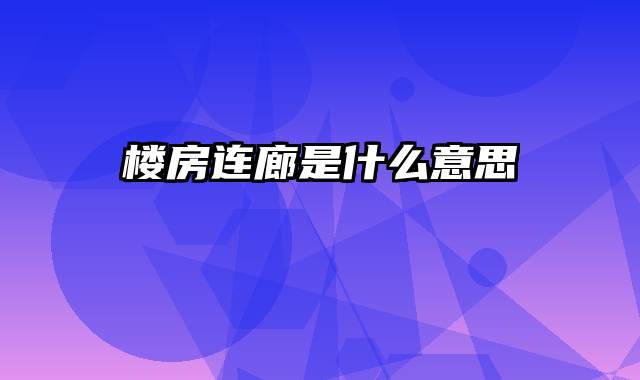 楼房连廊是什么意思